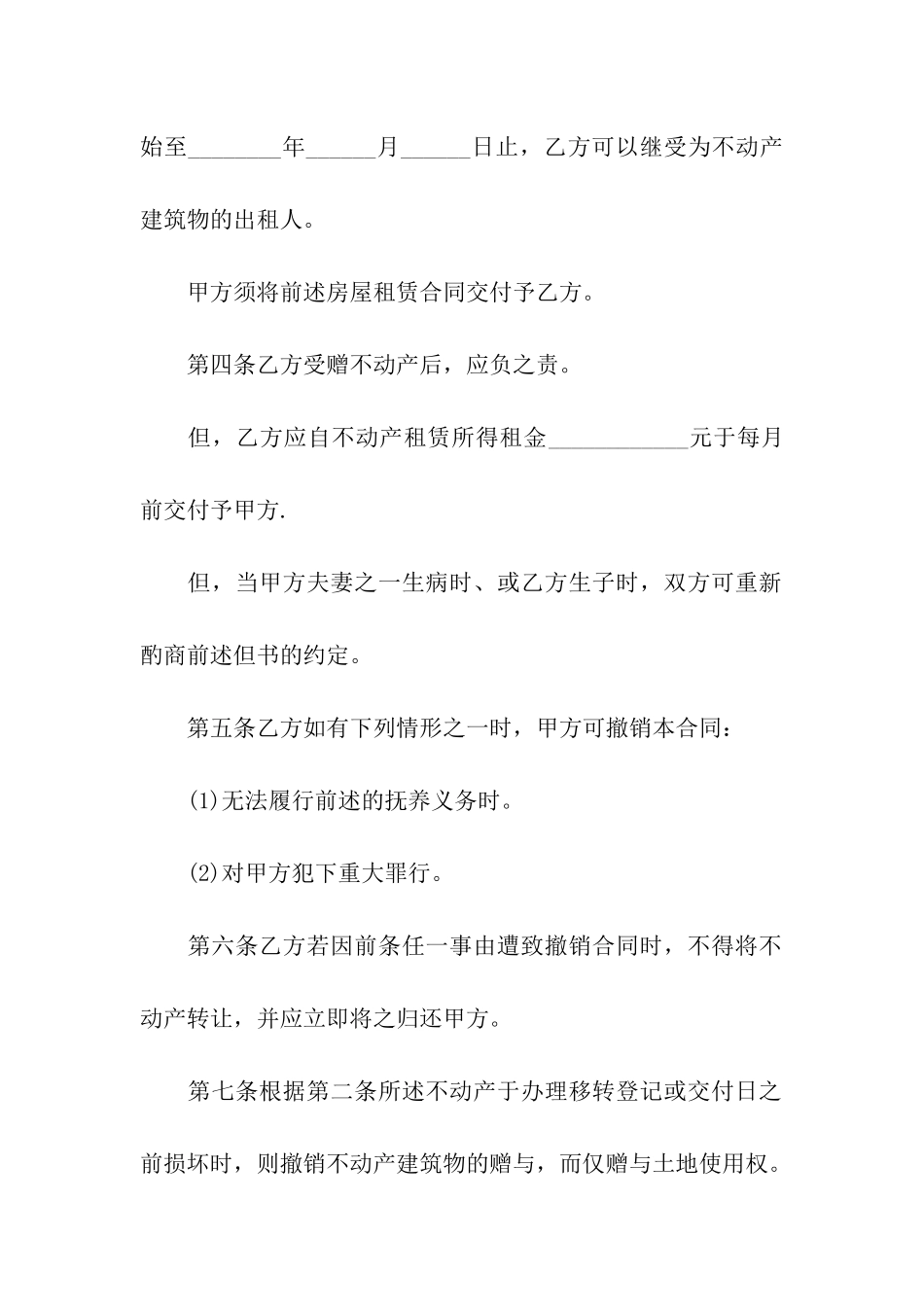 始至________年______月______日止，乙方可以继受为不动产建筑物的出租人。

甲方须将前述房屋租赁合同交付予乙方。

第四条乙方受赠不动产后，应负之责。

但，乙方应自不动产租赁所得租金____________元于每月前交付予甲方.

但，当甲方夫妻之一生病时、或乙方生子时，双方可重新酌商前述但书的约定。

第五条乙方如有下列情形之一时，甲方可撤销本合同：

(1)无法履行前述的抚养义务时。

(2)对甲方犯下重大罪行。

第六条乙方若因前条任一事由遭致撤销合同时，不得将不动产转让，并应立即将之归还甲方。

第七条根据第二条所述不动产于办理移转登记或交付日之前损坏时，则撤销不动产建筑物的赠与，而仅赠与土地使用权。